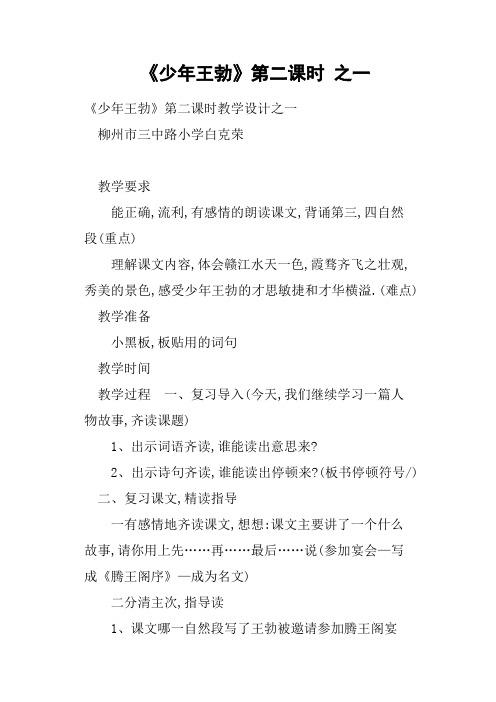 《少年王勃》第二课时 之一

《少年王勃》第二课时教学设计之一

柳州市三中路小学白克荣

教学要求

能正确,流利,有感情的朗读课文,背诵第三,四自然段(重点)

理解课文内容,体会赣江水天一色,霞骛齐飞之壮观,秀美的景色,感受少年王勃的才思敏捷和才华横溢.(难点)

教学准备

小黑板,板贴用的词句

教学时间

教学过程　一、复习导入(今天,我们继续学习一篇人物故事,齐读课题)

1、出示词语齐读,谁能读出意思来?

2、出示诗句齐读,谁能读出停顿来?(板书停顿符号/)

二、复习课文,精读指导

一有感情地齐读课文,想想:课文主要讲了一个什么故事,请你用上先……再……最后……说(参加宴会—写成《腾王阁序》—成为名文)

二分清主次,指导读

1、课文哪一自然段写了王勃被邀请参加腾王阁宴